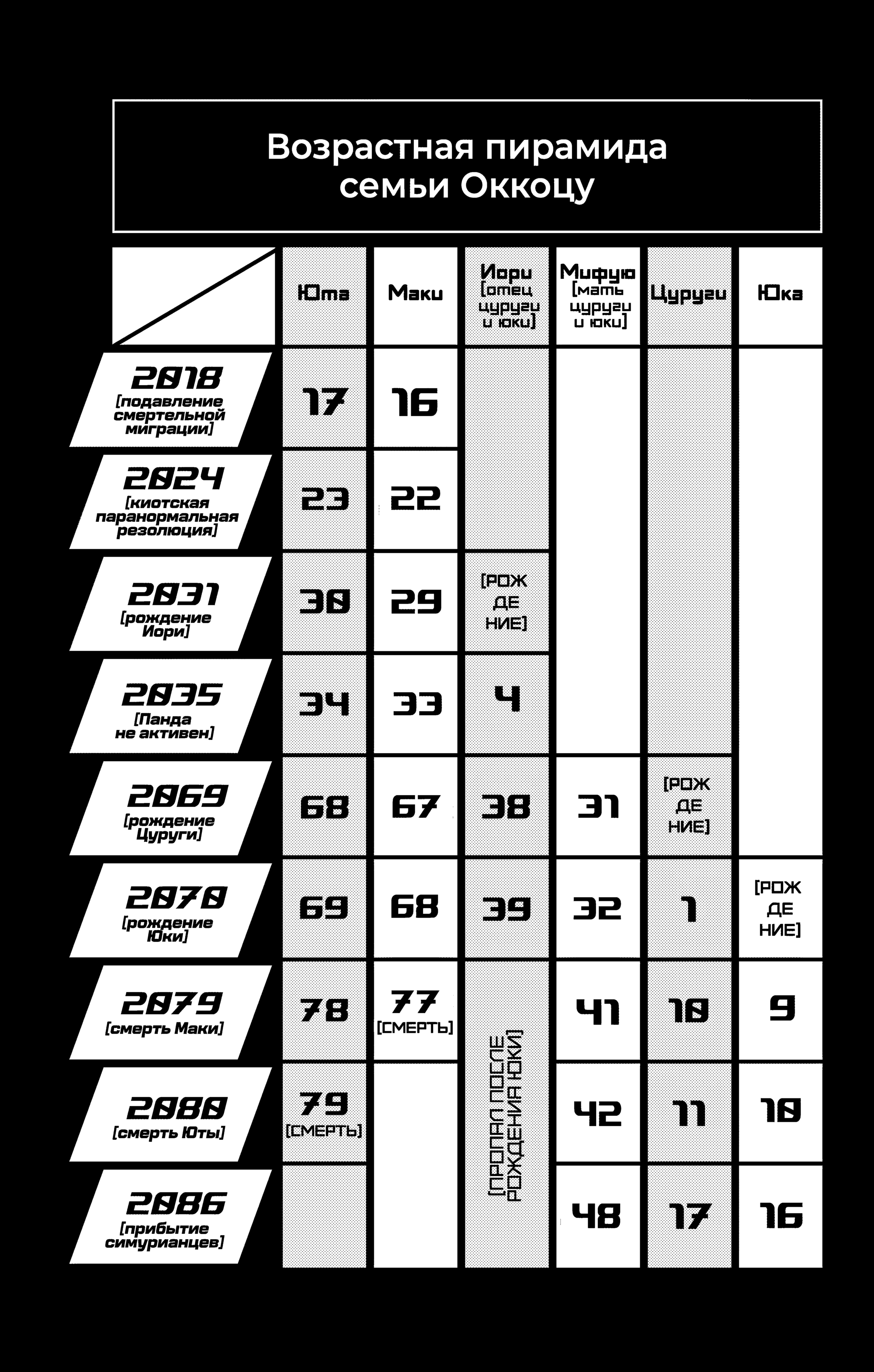 Возрастная пирамида семьи Оккоцу

| | Юта | Маки | Иори [отец цуруги и юки] | Мифую [мать цуруги и юки] | Цуруги | Юка |
|---|---|---|---|---|---|---|
| 2018 [подавление смертельной миграции] | 17 | 16 | | | | |
| 2024 [киотская паранормальная резолюция] | 23 | 22 | | | | |
| 2031 [рождение Иори] | 30 | 29 | [РОЖДЕНИЕ] | | | |
| 2035 [Панда не активен] | 34 | 33 | 4 | | | |
| 2069 [рождение Цуруги] | 68 | 67 | 38 | 31 | [РОЖДЕНИЕ] | |
| 2070 [рождение Юки] | 69 | 68 | 39 | 32 | 1 | [РОЖДЕНИЕ] |
| 2079 [смерть Маки] | 78 | 77 [СМЕРТЬ] | [ПРОПАЛ ПОСЛЕ РОЖДЕНИЯ ЮКИ] | 41 | 10 | 9 |
| 2080 [смерть Юты] | 79 [СМЕРТЬ] | | | 42 | 11 | 10 |
| 2086 [прибытие симурианцев] | | | | 48 | 17 | 16 |